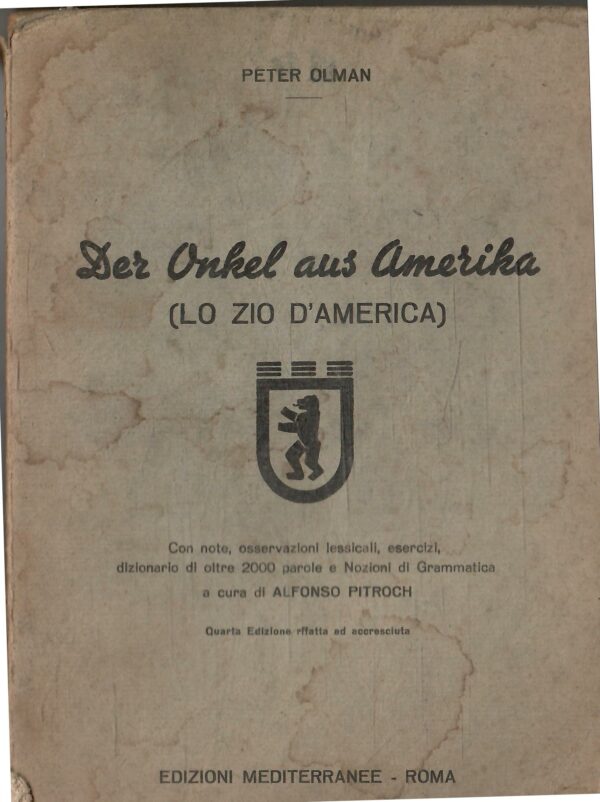 PETER OLMAN

Der Onkel aus Amerika
(LO ZIO D'AMERICA)

Con note, osservazioni lessicali, esercizi, dizionario di oltre 2000 parole e Nozioni di Grammatica
a cura di ALFONSO PITROCH

Quarta Edizione rifatta ed accresciuta

EDIZIONI MEDITERRANEE - ROMA